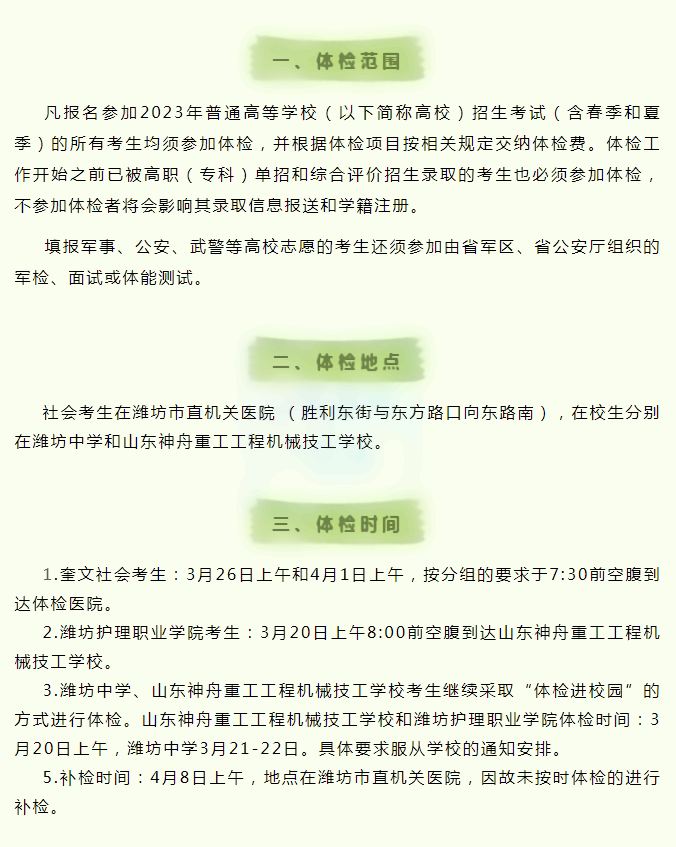 一、体检范围

凡报名参加2023年普通高等学校（以下简称高校）招生考试（含春季和夏季）的所有考生均须参加体检，并根据体检项目按相关规定交纳体检费。体检工作开始之前已被高职（专科）单招和综合评价招生录取的考生也必须参加体检，不参加体检者将会影响其录取信息报送和学籍注册。

填报军事、公安、武警等高校志愿的考生还须参加由省军区、省公安厅组织的军检、面试或体能测试。

二、体检地点

社会考生在潍坊市直机关医院 （胜利东街与东方路口向东路南），在校生分别在潍坊中学和山东神舟重工工程机械技工学校。

三、体检时间

1.奎文社会考生：3月26日上午和4月1日上午，按分组的要求于7:30前空腹到达体检医院。

2.潍坊护理职业学院考生：3月20日上午8:00前空腹到达山东神舟重工工程机械技工学校。

3.潍坊中学、山东神舟重工工程机械技工学校考生继续采取“体检进校园”的方式进行体检。山东神舟重工工程机械技工学校和潍坊护理职业学院体检时间：3月20日上午，潍坊中学3月21-22日。具体要求服从学校的通知安排。

5.补检时间：4月8日上午，地点在潍坊市直机关医院，因故未按时体检的进行补检。